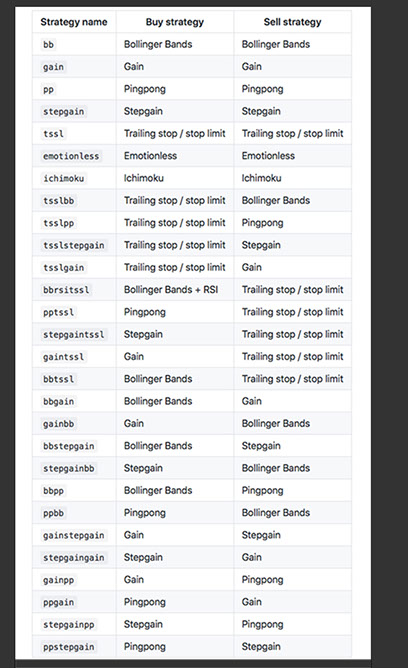 | Strategy name | Buy strategy | Sell strategy |
|---|---|---|
| bb | Bollinger Bands | Bollinger Bands |
| gain | Gain | Gain |
| pp | Pingpong | Pingpong |
| stepgain | Stepgain | Stepgain |
| tssl | Trailing stop / stop limit | Trailing stop / stop limit |
| emotionless | Emotionless | Emotionless |
| ichimoku | Ichimoku | Ichimoku |
| tsslbb | Trailing stop / stop limit | Bollinger Bands |
| tsslpp | Trailing stop / stop limit | Pingpong |
| tsslstepgain | Trailing stop / stop limit | Stepgain |
| tsslgain | Trailing stop / stop limit | Gain |
| bbrsitssl | Bollinger Bands + RSI | Trailing stop / stop limit |
| pptssl | Pingpong | Trailing stop / stop limit |
| stepgaintssl | Stepgain | Trailing stop / stop limit |
| gaintssl | Gain | Trailing stop / stop limit |
| bbtssl | Bollinger Bands | Trailing stop / stop limit |
| bbgain | Bollinger Bands | Gain |
| gainbb | Gain | Bollinger Bands |
| bbstepgain | Bollinger Bands | Stepgain |
| stepgainbb | Stepgain | Bollinger Bands |
| bbpp | Bollinger Bands | Pingpong |
| ppbb | Pingpong | Bollinger Bands |
| gainstepgain | Gain | Stepgain |
| stepgaingain | Stepgain | Gain |
| gainpp | Gain | Pingpong |
| ppgain | Pingpong | Gain |
| stepgainpp | Stepgain | Pingpong |
| ppstepgain | Pingpong | Stepgain |